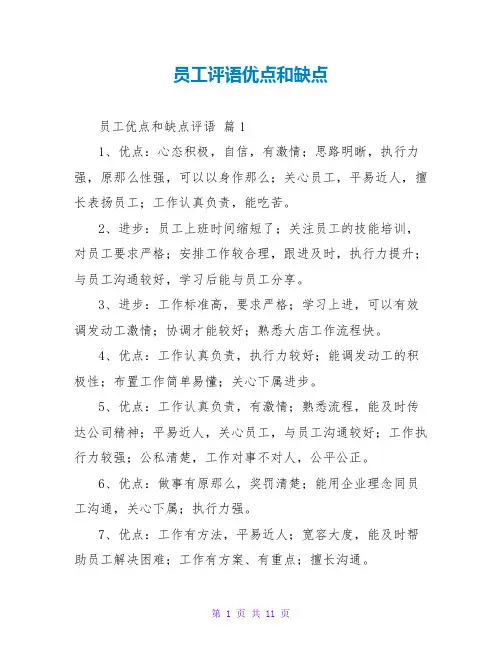 员工评语优点和缺点

员工优点和缺点评语 篇 1

1、优点：心态积极，自信，有激情；思路明晰，执行力强，原那么性强，可以以身作那么；关心员工，平易近人，擅长表扬员工；工作认真负责，能吃苦。

2、进步：员工上班时间缩短了；关注员工的技能培训，对员工要求严格；安排工作较合理，跟进及时，执行力提升；与员工沟通较好，学习后能与员工分享。

3、进步：工作标准高，要求严格；学习上进，可以有效调发动工激情；协调才能较好；熟悉大店工作流程快。

4、优点：工作认真负责，执行力较好；能调发动工的积极性；布置工作简单易懂；关心下属进步。

5、优点：工作认真负责，有激情；熟悉流程，能及时传达公司精神；平易近人，关心员工，与员工沟通较好；工作执行力较强；公私清楚，工作对事不对人，公平公正。

6、优点：做事有原那么，奖罚清楚；能用企业理念同员工沟通，关心下属；执行力强。

7、优点：工作有方法，平易近人；宽容大度，能及时帮助员工解决困难；工作有方案、有重点；擅长沟通。

第 1 页 共 11 页